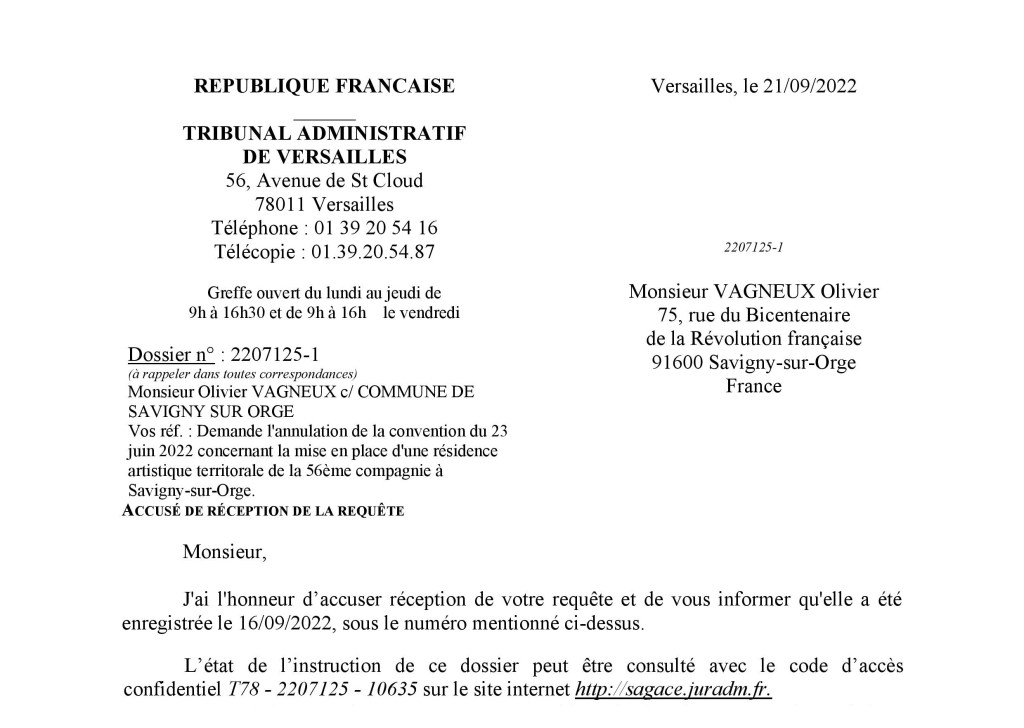 REPUBLIQUE FRANCAISE

TRIBUNAL ADMINISTRATIF
DE VERSAILLES
56, Avenue de St Cloud
78011 Versailles
Téléphone : 01 39 20 54 16
Télécopie : 01.39.20.54.87

Greffe ouvert du lundi au jeudi de 9h à 16h30 et de 9h à 16h le vendredi

Dossier n° : 2207125-1
(à rappeler dans toutes correspondances)
Monsieur Olivier VAGNEUX c/ COMMUNE DE SAVIGNY SUR ORGE
Vos réf. : Demande l'annulation de la convention du 23 juin 2022 concernant la mise en place d'une résidence artistique territorale de la 56ème compagnie à Savigny-sur-Orge.
ACCUSÉ DE RÉCEPTION DE LA REQUÊTE

Versailles, le 21/09/2022

2207125-1

Monsieur VAGNEUX Olivier
75, rue du Bicentenaire
de la Révolution française
91600 Savigny-sur-Orge
France

Monsieur,

J'ai l'honneur d'accuser réception de votre requête et de vous informer qu'elle a été enregistrée le 16/09/2022, sous le numéro mentionné ci-dessus.

L'état de l'instruction de ce dossier peut être consulté avec le code d'accès confidentiel T78 - 2207125 - 10635 sur le site internet http://sagace.juradm.fr.